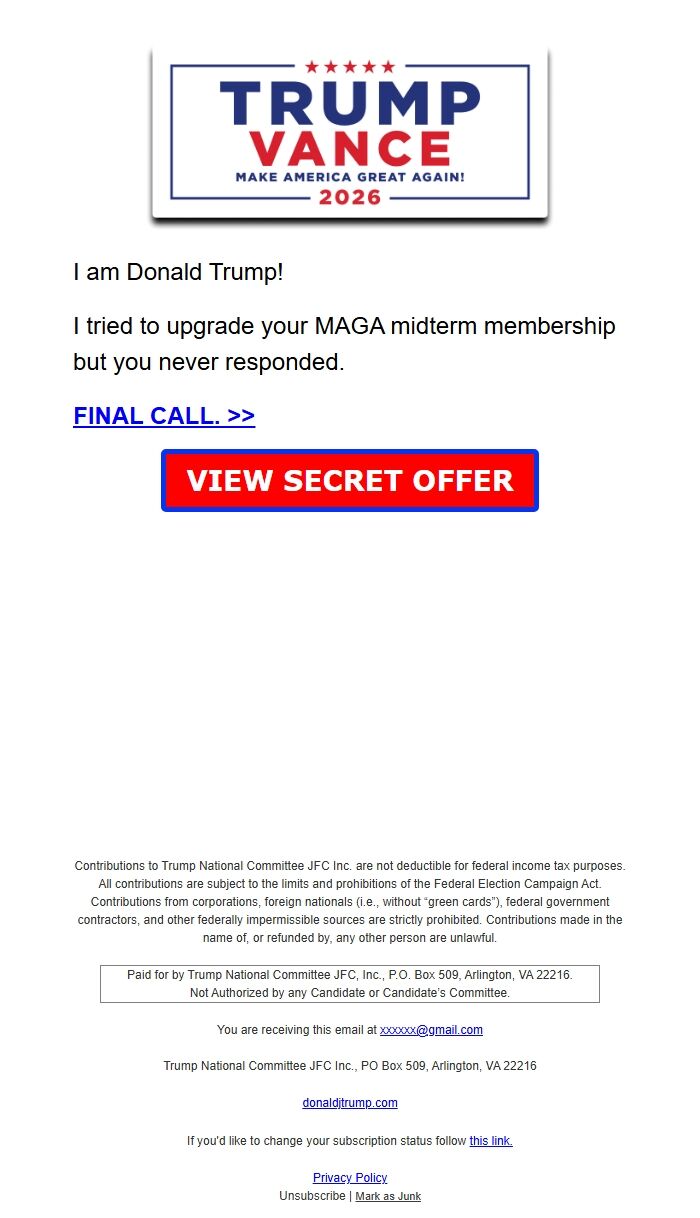 TRUMP
VANCE
MAKE AMERICA GREAT AGAIN!
2026

I am Donald Trump!

I tried to upgrade your MAGA midterm membership but you never responded.

FINAL CALL. >>

VIEW SECRET OFFER

Contributions to Trump National Committee JFC Inc. are not deductible for federal income tax purposes. All contributions are subject to the limits and prohibitions of the Federal Election Campaign Act. Contributions from corporations, foreign nationals (i.e., without "green cards"), federal government contractors, and other federally impermissible sources are strictly prohibited. Contributions made in the name of, or refunded by, any other person are unlawful.

Paid for by Trump National Committee JFC, Inc., P.O. Box 509, Arlington, VA 22216.
Not Authorized by any Candidate or Candidate's Committee.

You are receiving this email at xxxxxx@gmail.com

Trump National Committee JFC Inc., PO Box 509, Arlington, VA 22216

donaldjtrump.com

If you'd like to change your subscription status follow this link.

Privacy Policy
Unsubscribe | Mark as Junk